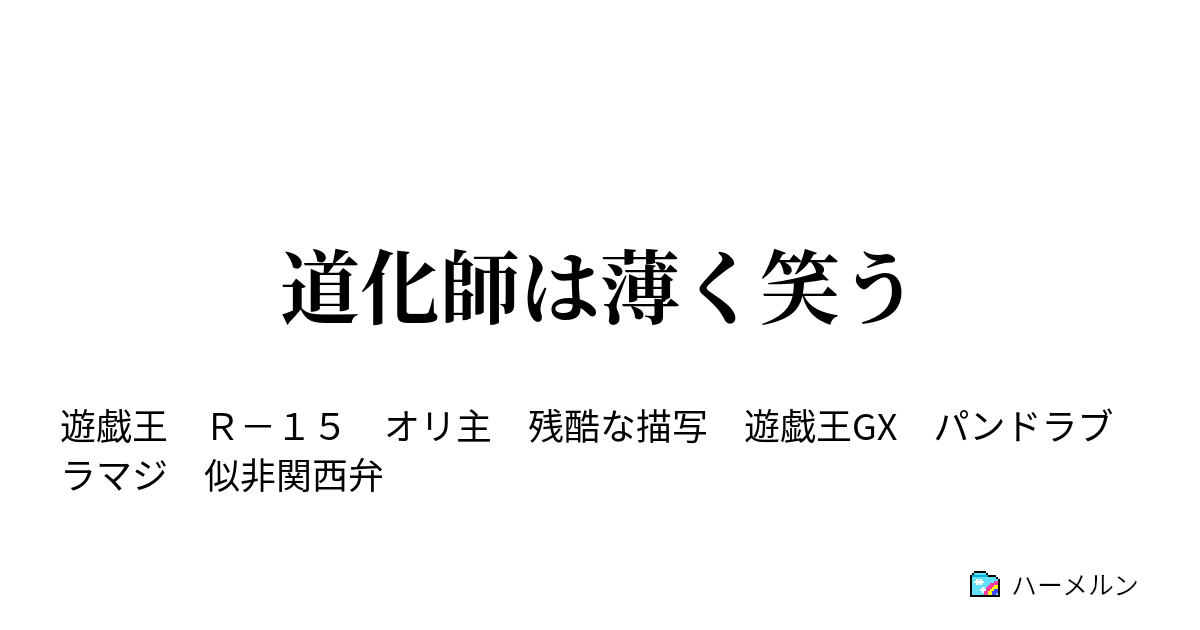 道化師は薄く笑う

遊戯王　Ｒ－１５　オリ主　残酷な描写　遊戯王GX　パンドラブラマジ　似非関西弁

ハーメルン